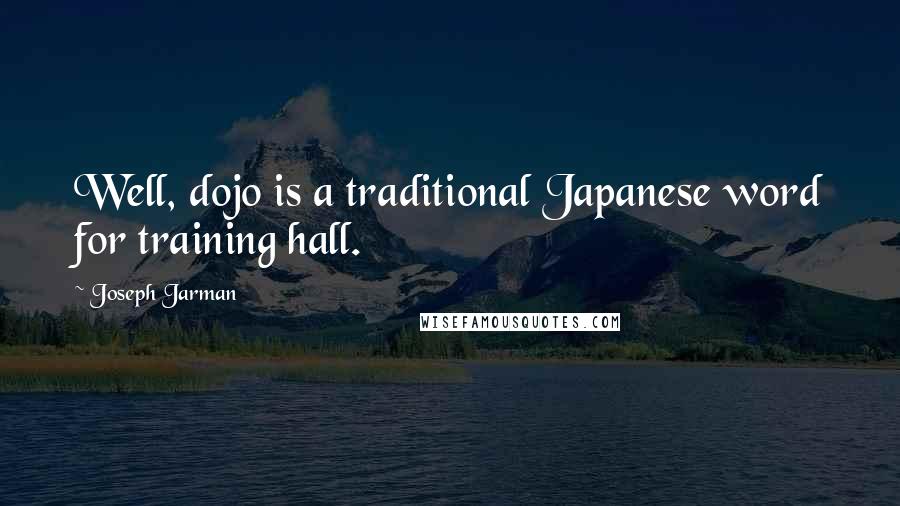 Well, dojo is a traditional Japanese word for training hall.

~ Joseph Jarman

WISEFAMOUSQUOTES.COM